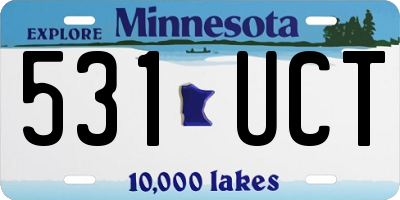 EXPLORE Minnesota

531 UCT

10,000 lakes